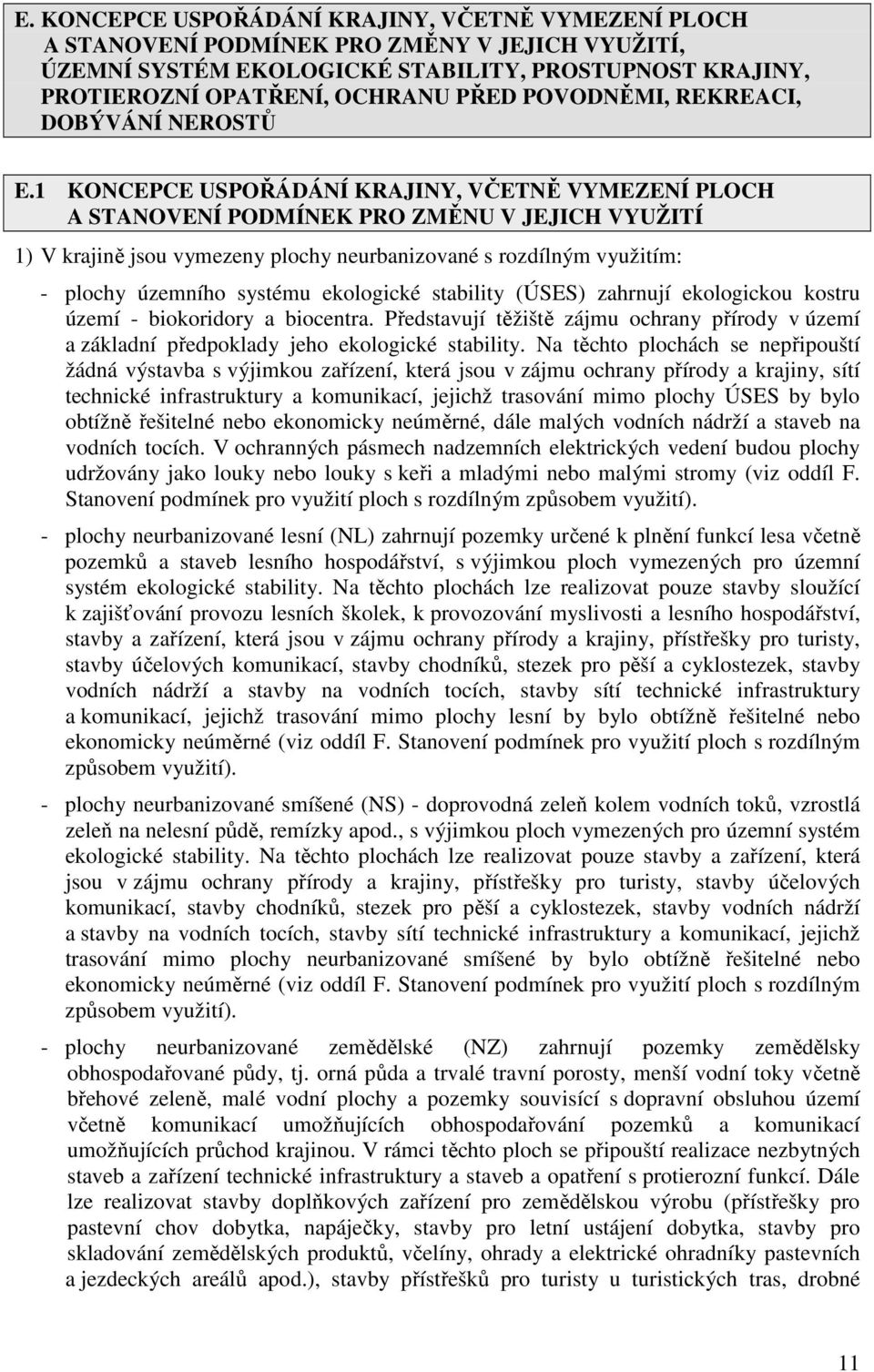 E. KONCEPCE USPOŘÁDÁNÍ KRAJINY, VČETNĚ VYMEZENÍ PLOCH A STANOVENÍ PODMÍNEK PRO ZMĚNY V JEJICH VYUŽITÍ, ÚZEMNÍ SYSTÉM EKOLOGICKÉ STABILITY, PROSTUPNOST KRAJINY, PROTIEROZNÍ OPATŘENÍ, OCHRANU PŘED POVODNĚMI, REKREACI, DOBÝVÁNÍ NEROSTŮ

E.1 KONCEPCE USPOŘÁDÁNÍ KRAJINY, VČETNĚ VYMEZENÍ PLOCH A STANOVENÍ PODMÍNEK PRO ZMĚNU V JEJICH VYUŽITÍ

1) V krajině jsou vymezeny plochy neurbanizované s rozdílným využitím:

- plochy územního systému ekologické stability (ÚSES) zahrnují ekologickou kostru území - biokoridory a biocentra. Představují těžiště zájmu ochrany přírody v území a základní předpoklady jeho ekologické stability. Na těchto plochách se nepřipouští žádná výstavba s výjimkou zařízení, která jsou v zájmu ochrany přírody a krajiny, sítí technické infrastruktury a komunikací, jejichž trasování mimo plochy ÚSES by bylo obtížně řešitelné nebo ekonomicky neúměrné, dále malých vodních nádrží a staveb na vodních tocích. V ochranných pásmech nadzemních elektrických vedení budou plochy udržovány jako louky nebo louky s keři a mladými nebo malými stromy (viz oddíl F. Stanovení podmínek pro využití ploch s rozdílným způsobem využití).

- plochy neurbanizované lesní (NL) zahrnují pozemky určené k plnění funkcí lesa včetně pozemků a staveb lesního hospodářství, s výjimkou ploch vymezených pro územní systém ekologické stability. Na těchto plochách lze realizovat pouze stavby sloužící k zajišťování provozu lesních školek, k provozování myslivosti a lesního hospodářství, stavby a zařízení, která jsou v zájmu ochrany přírody a krajiny, přístřešky pro turisty, stavby účelových komunikací, stavby chodníků, stezek pro pěší a cyklostezek, stavby vodních nádrží a stavby na vodních tocích, stavby sítí technické infrastruktury a komunikací, jejichž trasování mimo plochy lesní by bylo obtížně řešitelné nebo ekonomicky neúměrné (viz oddíl F. Stanovení podmínek pro využití ploch s rozdílným způsobem využití).

- plochy neurbanizované smíšené (NS) - doprovodná zeleň kolem vodních toků, vzrostlá zeleň na nelesní půdě, remízky apod., s výjimkou ploch vymezených pro územní systém ekologické stability. Na těchto plochách lze realizovat pouze stavby a zařízení, která jsou v zájmu ochrany přírody a krajiny, přístřešky pro turisty, stavby účelových komunikací, stavby chodníků, stezek pro pěší a cyklostezek, stavby vodních nádrží a stavby na vodních tocích, stavby sítí technické infrastruktury a komunikací, jejichž trasování mimo plochy neurbanizované smíšené by bylo obtížně řešitelné nebo ekonomicky neúměrné (viz oddíl F. Stanovení podmínek pro využití ploch s rozdílným způsobem využití).

- plochy neurbanizované zemědělské (NZ) zahrnují pozemky zemědělsky obhospodařované půdy, tj. orná půda a trvalé travní porosty, menší vodní toky včetně břehové zeleně, malé vodní plochy a pozemky souvisící s dopravní obsluhou území včetně komunikací umožňujících obhospodařování pozemků a komunikací umožňujících průchod krajinou. V rámci těchto ploch se připouští realizace nezbytných staveb a zařízení technické infrastruktury a staveb a opatření s protierozní funkcí. Dále lze realizovat stavby doplňkových zařízení pro zemědělskou výrobu (přístřešky pro pastevní chov dobytka, napáječky, stavby pro letní ustájení dobytka, stavby pro skladování zemědělských produktů, včelíny, ohrady a elektrické ohradníky pastevních a jezdeckých areálů apod.), stavby přístřešků pro turisty u turistických tras, drobné

11